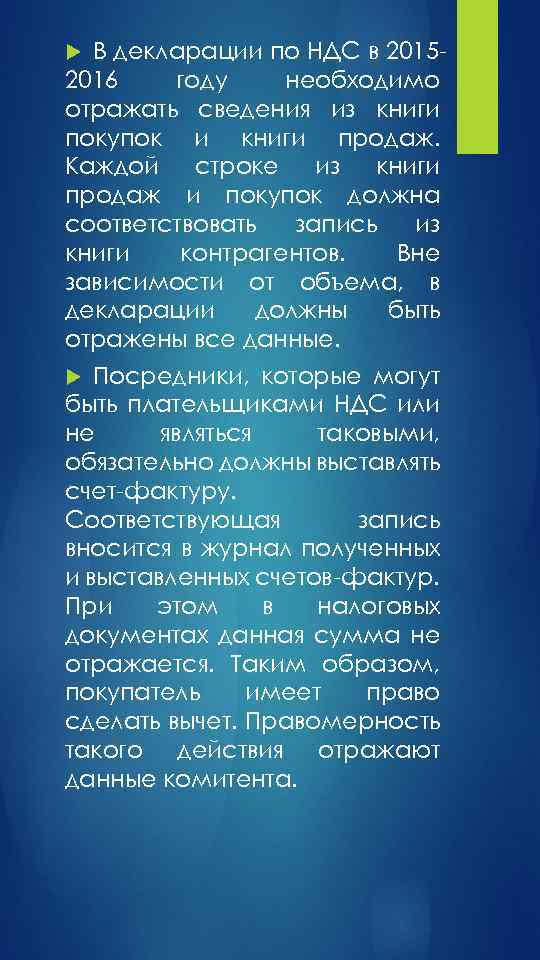 В декларации по НДС в 2015-2016 году необходимо отражать сведения из книги покупок и книги продаж. Каждой строке из книги продаж и покупок должна соответствовать запись из книги контрагентов. Вне зависимости от объема, в декларации должны быть отражены все данные.

Посредники, которые могут быть плательщиками НДС или не являться таковыми, обязательно должны выставлять счет-фактуру. Соответствующая запись вносится в журнал полученных и выставленных счетов-фактур. При этом в налоговых документах данная сумма не отражается. Таким образом, покупатель имеет право сделать вычет. Правомерность такого действия отражают данные комитента.